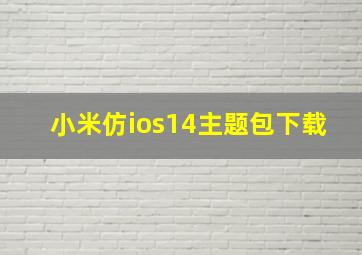 小米仿ios14主题包下载